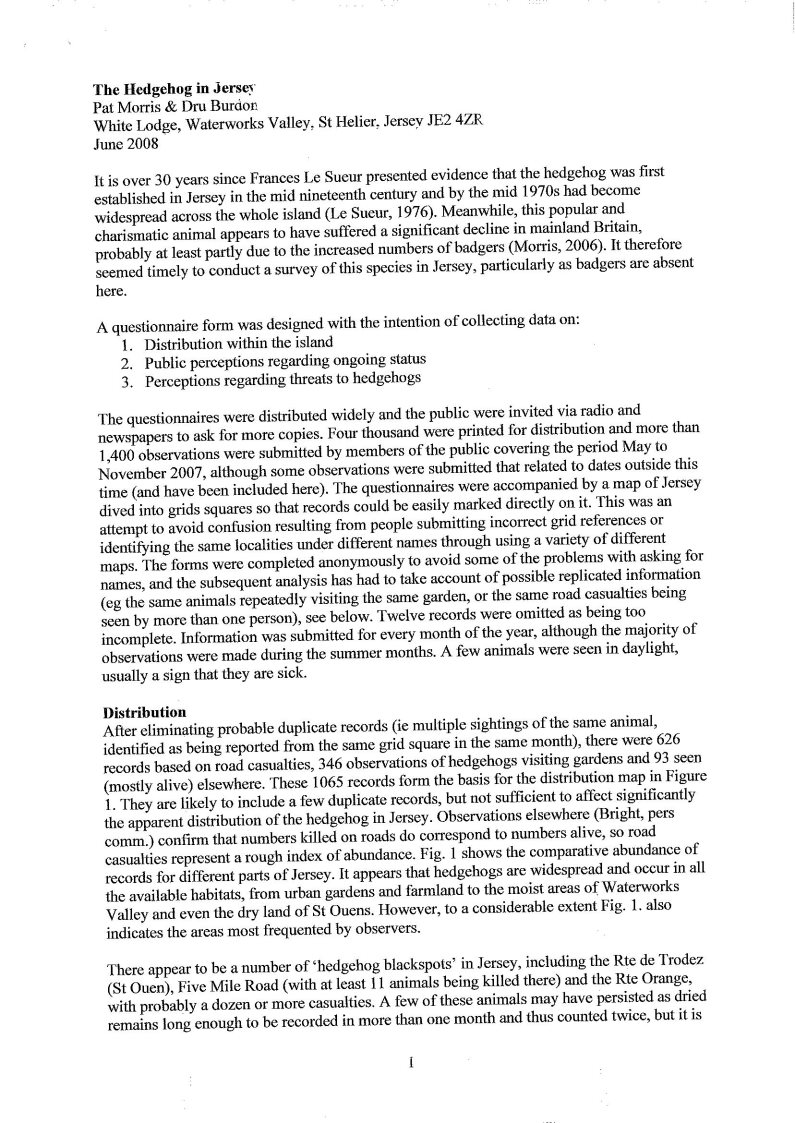 **The Hedgehog in Jersey**
Pat Morris & Dru Burdon
White Lodge, Waterworks Valley, St Helier, Jersey JE2 4ZR
June 2008

It is over 30 years since Frances Le Sueur presented evidence that the hedgehog was first established in Jersey in the mid nineteenth century and by the mid 1970s had become widespread across the whole island (Le Sueur, 1976). Meanwhile, this popular and charismatic animal appears to have suffered a significant decline in mainland Britain, probably at least partly due to the increased numbers of badgers (Morris, 2006). It therefore seemed timely to conduct a survey of this species in Jersey, particularly as badgers are absent here.

A questionnaire form was designed with the intention of collecting data on:
1. Distribution within the island
2. Public perceptions regarding ongoing status
3. Perceptions regarding threats to hedgehogs

The questionnaires were distributed widely and the public were invited via radio and newspapers to ask for more copies. Four thousand were printed for distribution and more than 1,400 observations were submitted by members of the public covering the period May to November 2007, although some observations were submitted that related to dates outside this time (and have been included here). The questionnaires were accompanied by a map of Jersey dived into grids squares so that records could be easily marked directly on it. This was an attempt to avoid confusion resulting from people submitting incorrect grid references or identifying the same localities under different names through using a variety of different maps. The forms were completed anonymously to avoid some of the problems with asking for names, and the subsequent analysis has had to take account of possible replicated information (eg the same animals repeatedly visiting the same garden, or the same road casualties being seen by more than one person), see below. Twelve records were omitted as being too incomplete. Information was submitted for every month of the year, although the majority of observations were made during the summer months. A few animals were seen in daylight, usually a sign that they are sick.

**Distribution**
After eliminating probable duplicate records (ie multiple sightings of the same animal, identified as being reported from the same grid square in the same month), there were 626 records based on road casualties, 346 observations of hedgehogs visiting gardens and 93 seen (mostly alive) elsewhere. These 1065 records form the basis for the distribution map in Figure 1. They are likely to include a few duplicate records, but not sufficient to affect significantly the apparent distribution of the hedgehog in Jersey. Observations elsewhere (Bright, pers comm.) confirm that numbers killed on roads do correspond to numbers alive, so road casualties represent a rough index of abundance. Fig. 1 shows the comparative abundance of records for different parts of Jersey. It appears that hedgehogs are widespread and occur in all the available habitats, from urban gardens and farmland to the moist areas of Waterworks Valley and even the dry land of St Ouens. However, to a considerable extent Fig. 1. also indicates the areas most frequented by observers.

There appear to be a number of 'hedgehog blackspots' in Jersey, including the Rte de Trodez (St Ouen), Five Mile Road (with at least 11 animals being killed there) and the Rte Orange, with probably a dozen or more casualties. A few of these animals may have persisted as dried remains long enough to be recorded in more than one month and thus counted twice, but it is

1